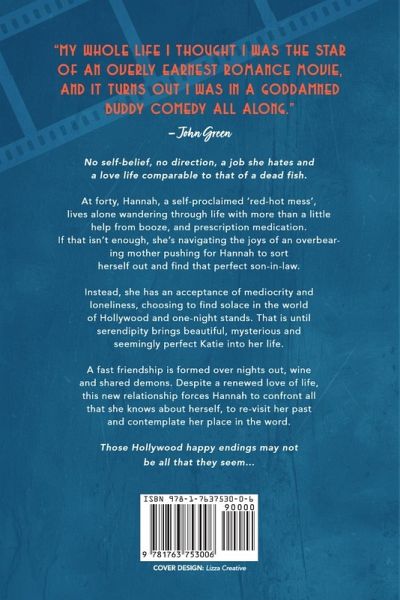 "MY WHOLE LIFE I THOUGHT I WAS THE STAR OF AN OVERLY EARNEST ROMANCE MOVIE, AND IT TURNS OUT I WAS IN A GODDAMNED BUDDY COMEDY ALL ALONG."

– John Green

No self-belief, no direction, a job she hates and a love life comparable to that of a dead fish.

At forty, Hannah, a self-proclaimed 'red-hot mess', lives alone wandering through life with more than a little help from booze, and prescription medication. If that isn't enough, she's navigating the joys of an overbearing mother pushing for Hannah to sort herself out and find that perfect son-in-law.

Instead, she has an acceptance of mediocrity and loneliness, choosing to find solace in the world of Hollywood and one-night stands. That is until serendipity brings beautiful, mysterious and seemingly perfect Katie into her life.

A fast friendship is formed over nights out, wine and shared demons. Despite a renewed love of life, this new relationship forces Hannah to confront all that she knows about herself, to re-visit her past and contemplate her place in the word.

Those Hollywood happy endings may not be all that they seem...

ISBN 978-1-7637530-0-6

90000

9 781763 753006

COVER DESIGN: Lizza Creative